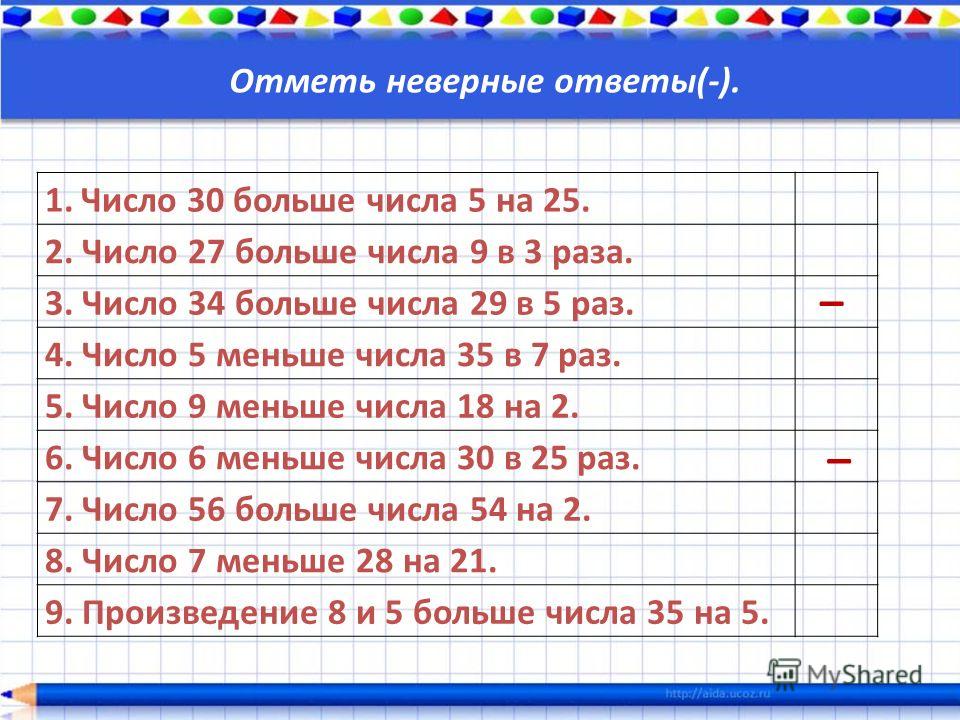 Отметь неверные ответы(-).

| | |
|---|---|
| 1. Число 30 больше числа 5 на 25. | |
| 2. Число 27 больше числа 9 в 3 раза. | |
| 3. Число 34 больше числа 29 в 5 раз. | – |
| 4. Число 5 меньше числа 35 в 7 раз. | |
| 5. Число 9 меньше числа 18 на 2. | |
| 6. Число 6 меньше числа 30 в 25 раз. | – |
| 7. Число 56 больше числа 54 на 2. | |
| 8. Число 7 меньше 28 на 21. | |
| 9. Произведение 8 и 5 больше числа 35 на 5. | |

MyShared
http://aida.ucoz.ru